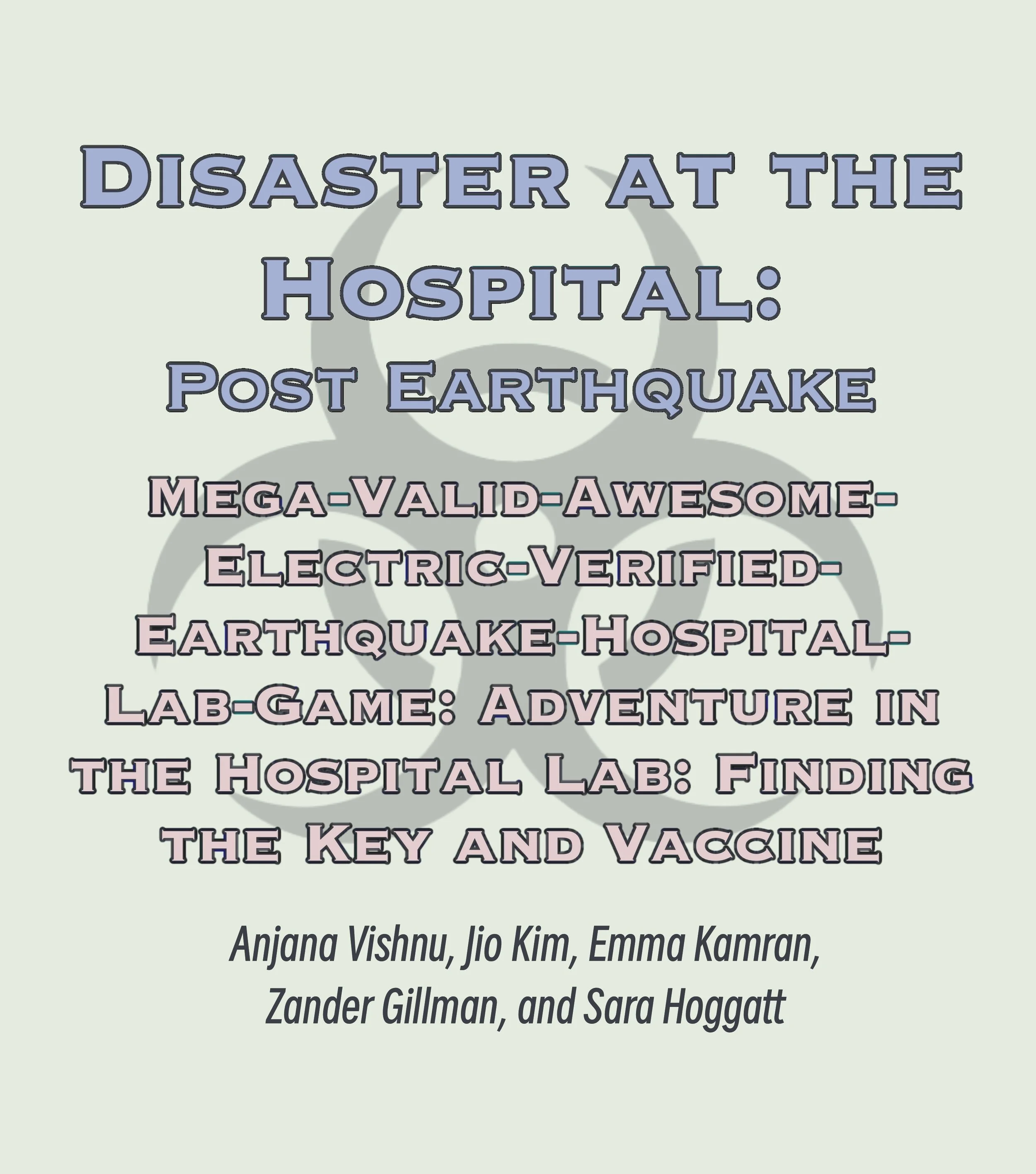 Disaster at the Hospital: Post Earthquake

Mega-Valid-Awesome-Electric-Verified-Earthquake-Hospital-Lab-Game: Adventure in the Hospital Lab: Finding the Key and Vaccine

Anjana Vishnu, Jio Kim, Emma Kamran, Zander Gillman, and Sara Hoggatt